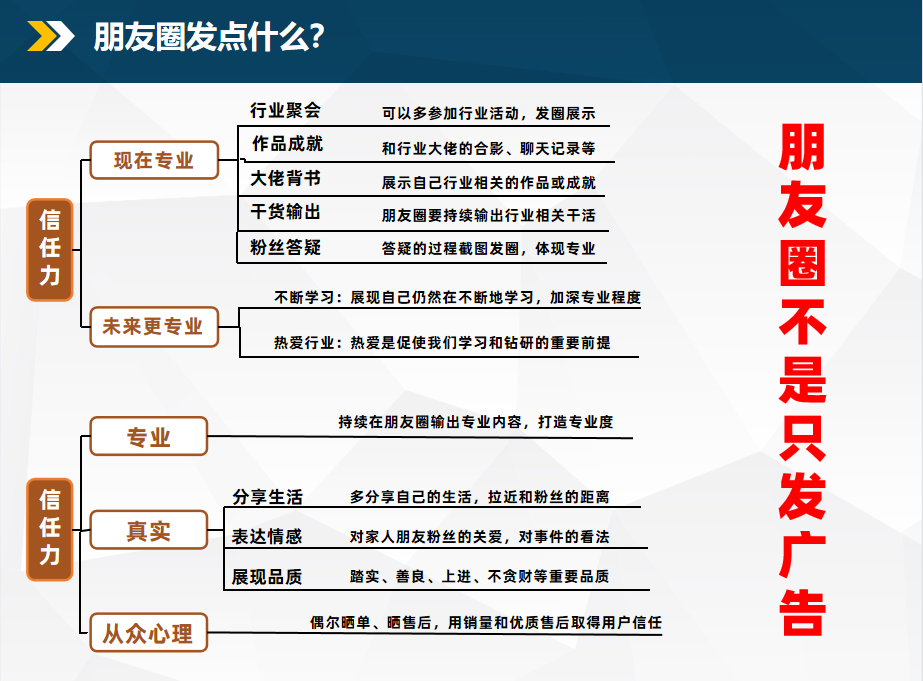 朋友圈发点什么?

信任力

现在专业

行业聚会　可以多参加行业活动，发圈展示

作品成就　和行业大佬的合影、聊天记录等

大佬背书　展示自己行业相关的作品或成就

干货输出　朋友圈要持续输出行业相关干活

粉丝答疑　答疑的过程截图发圈，体现专业

未来更专业

不断学习：展现自己仍然在不断地学习，加深专业程度

热爱行业：热爱是促使我们学习和钻研的重要前提

信任力

专业　持续在朋友圈输出专业内容，打造专业度

真实

分享生活　多分享自己的生活，拉近和粉丝的距离

表达情感　对家人朋友粉丝的关爱，对事件的看法

展现品质　踏实、善良、上进、不贪财等重要品质

从众心理　偶尔晒单、晒售后，用销量和优质售后取得用户信任

朋友圈不是只发广告